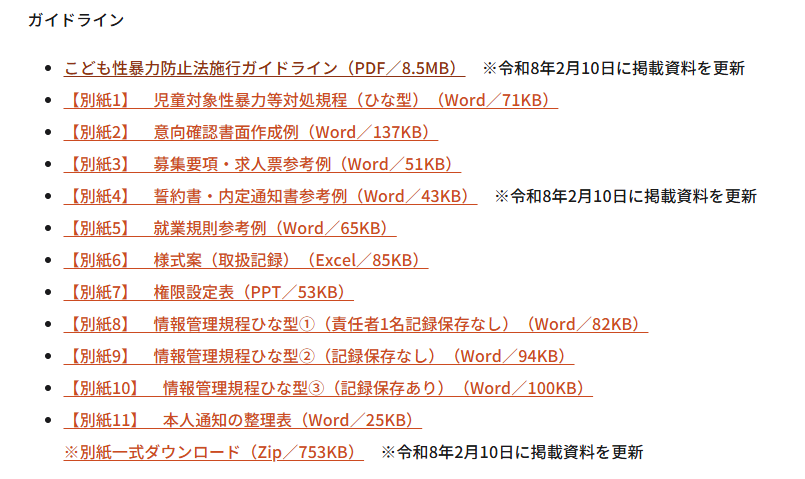 ガイドライン

- こども性暴力防止法施行ガイドライン（PDF／8.5MB） ※令和8年2月10日に掲載資料を更新
- 【別紙1】 児童対象性暴力等対処規程（ひな型）（Word／71KB）
- 【別紙2】 意向確認書面作成例（Word／137KB）
- 【別紙3】 募集要項・求人票参考例（Word／51KB）
- 【別紙4】 誓約書・内定通知書参考例（Word／43KB） ※令和8年2月10日に掲載資料を更新
- 【別紙5】 就業規則参考例（Word／65KB）
- 【別紙6】 様式案（取扱記録）（Excel／85KB）
- 【別紙7】 権限設定表（PPT／53KB）
- 【別紙8】 情報管理規程ひな型①（責任者1名記録保存なし）（Word／82KB）
- 【別紙9】 情報管理規程ひな型②（記録保存なし）（Word／94KB）
- 【別紙10】 情報管理規程ひな型③（記録保存あり）（Word／100KB）
- 【別紙11】 本人通知の整理表（Word／25KB）

※別紙一式ダウンロード（Zip／753KB） ※令和8年2月10日に掲載資料を更新